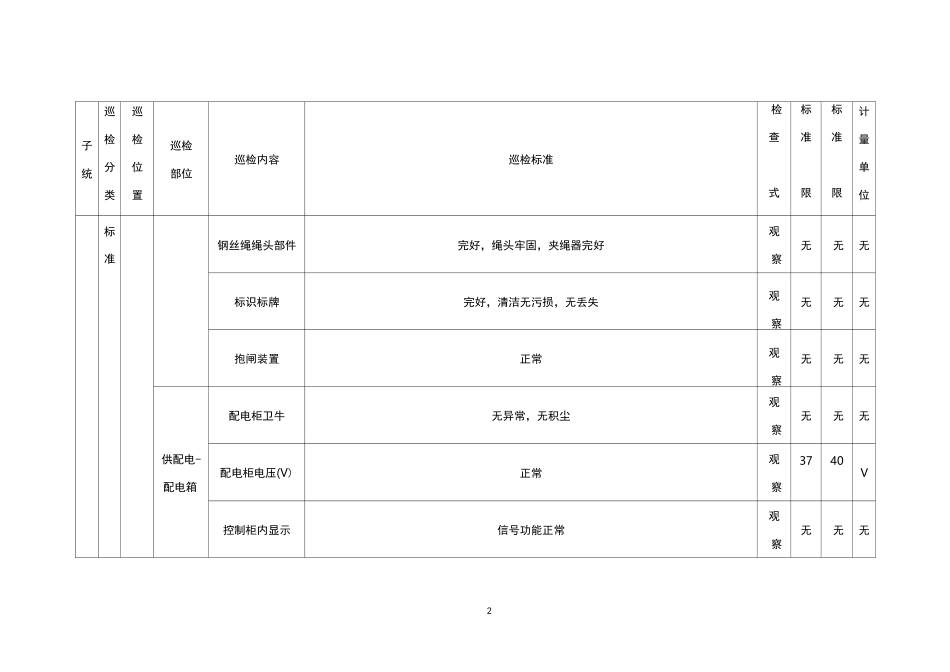 | 子统 | 巡检分类 | 巡检位置 | 巡检部位 | 巡检内容 | 巡检标准 | 检查式 | 标准限 | 标准限 | 计量单位 |
|---|---|---|---|---|---|---|---|---|---|
| | 标准 | | | 钢丝绳绳头部件 | 完好，绳头牢固，夹绳器完好 | 观察 | 无 | 无 | 无 |
| | | | | 标识标牌 | 完好，清洁无污损，无丢失 | 观察 | 无 | 无 | 无 |
| | | | | 抱闸装置 | 正常 | 观察 | 无 | 无 | 无 |
| | | | 供配电-配电箱 | 配电柜卫牛 | 无异常，无积尘 | 观察 | 无 | 无 | 无 |
| | | | | 配电柜电压(V) | 正常 | 观察 | 37 | 40 | V |
| | | | | 控制柜内显示 | 信号功能正常 | 观察 | 无 | 无 | 无 |

2